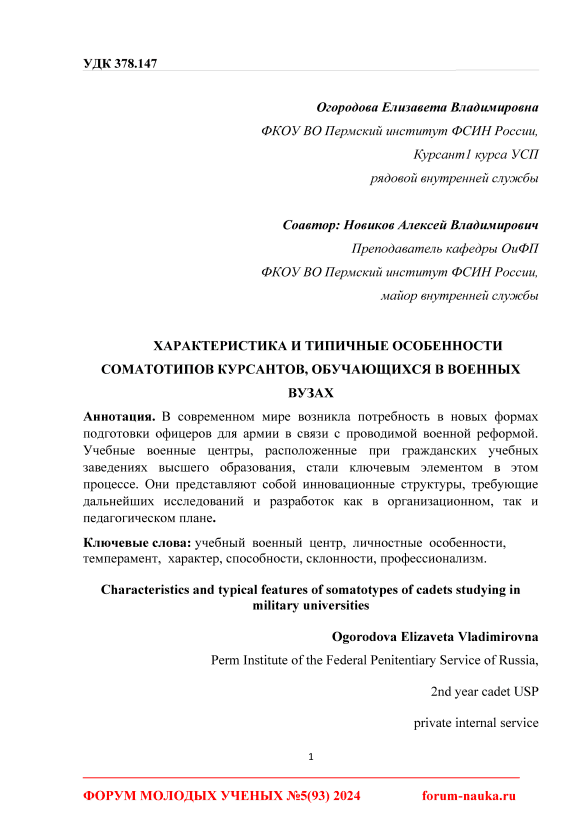 УДК 378.147

Огородова Елизавета Владимировна

ФКОУ ВО Пермский институт ФСИН России,

Курсант1 курса УСП

рядовой внутренней службы

Соавтор: Новиков Алексей Владимирович

Преподаватель кафедры ОиФП

ФКОУ ВО Пермский институт ФСИН России,

майор внутренней службы

ХАРАКТЕРИСТИКА И ТИПИЧНЫЕ ОСОБЕННОСТИ СОМАТОТИПОВ КУРСАНТОВ, ОБУЧАЮЩИХСЯ В ВОЕННЫХ ВУЗАХ

Аннотация. В современном мире возникла потребность в новых формах подготовки офицеров для армии в связи с проводимой военной реформой. Учебные военные центры, расположенные при гражданских учебных заведениях высшего образования, стали ключевым элементом в этом процессе. Они представляют собой инновационные структуры, требующие дальнейших исследований и разработок как в организационном, так и педагогическом плане.

Ключевые слова: учебный военный центр, личностные особенности, темперамент, характер, способности, склонности, профессионализм.

Characteristics and typical features of somatotypes of cadets studying in military universities

Ogorodova Elizaveta Vladimirovna

Perm Institute of the Federal Penitentiary Service of Russia,

2nd year cadet USP

private internal service

1

ФОРУМ МОЛОДЫХ УЧЕНЫХ №5(93) 2024 forum-nauka.ru